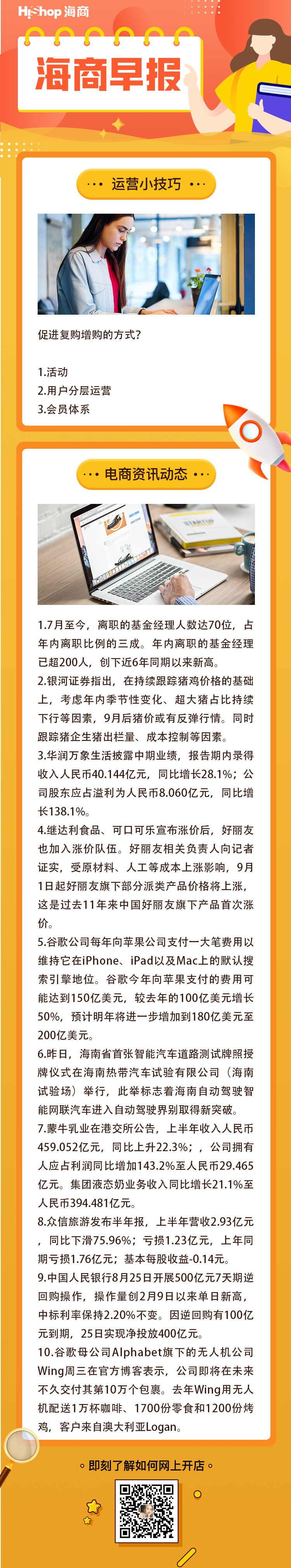 HiShop 海商

海商早报

运营小技巧

促进复购增购的方式?

1.活动
2.用户分层运营
3.会员体系

电商资讯动态

STARTUP

1.7月至今，离职的基金经理人数达70位，占年内离职比例的三成。年内离职的基金经理已超200人，创下近6年同期以来新高。
2.银河证券指出，在持续跟踪猪鸡价格的基础上，考虑年内季节性变化、超大猪占比持续下行等因素，9月后猪价或有反弹行情。同时跟踪猪企生猪出栏量、成本控制等因素。
3.华润万象生活披露中期业绩，报告期内录得收入人民币40.144亿元，同比增长28.1%；公司股东应占溢利为人民币8.060亿元，同比增长138.1%。
4.继达利食品、可口可乐宣布涨价后，好丽友也加入涨价队伍。好丽友相关负责人向记者证实，受原材料、人工等成本上涨影响，9月1日起好丽友旗下部分派类产品价格将上涨，这是过去11年来中国好丽友旗下产品首次涨价。
5.谷歌公司每年向苹果公司支付一大笔费用以维持它在iPhone、iPad以及Mac上的默认搜索引擎地位。谷歌今年向苹果支付的费用可能达到150亿美元，较去年的100亿美元增长50%，预计明年将进一步增加到180亿美元至200亿美元。
6.昨日，海南省首张智能汽车道路测试牌照授牌仪式在海南热带汽车试验有限公司（海南试验场）举行，此举标志着海南自动驾驶智能网联汽车进入自动驾驶界别取得新突破。
7.蒙牛乳业在港交所公告，上半年收入人民币459.052亿元，同比上升22.3%；，公司拥有人应占利润同比增加143.2%至人民币29.465亿元。集团液态奶业务收入同比增长21.1%至人民币394.481亿元。
8.众信旅游发布半年报，上半年营收2.93亿元，同比下滑75.96%；亏损1.23亿元，上年同期亏损1.76亿元；基本每股收益-0.14元。
9.中国人民银行8月25日开展500亿元7天期逆回购操作，操作量创2月9日以来单日新高，中标利率保持2.20%不变。因逆回购有100亿元到期，25日实现净投放400亿元。
10.谷歌母公司Alphabet旗下的无人机公司Wing周三在官方博客表示，公司即将在未来不久交付其第10万个包裹。去年Wing用无人机配送1万杯咖啡、1700份零食和1200份烤鸡，客户来自澳大利亚Logan。

即刻了解如何网上开店